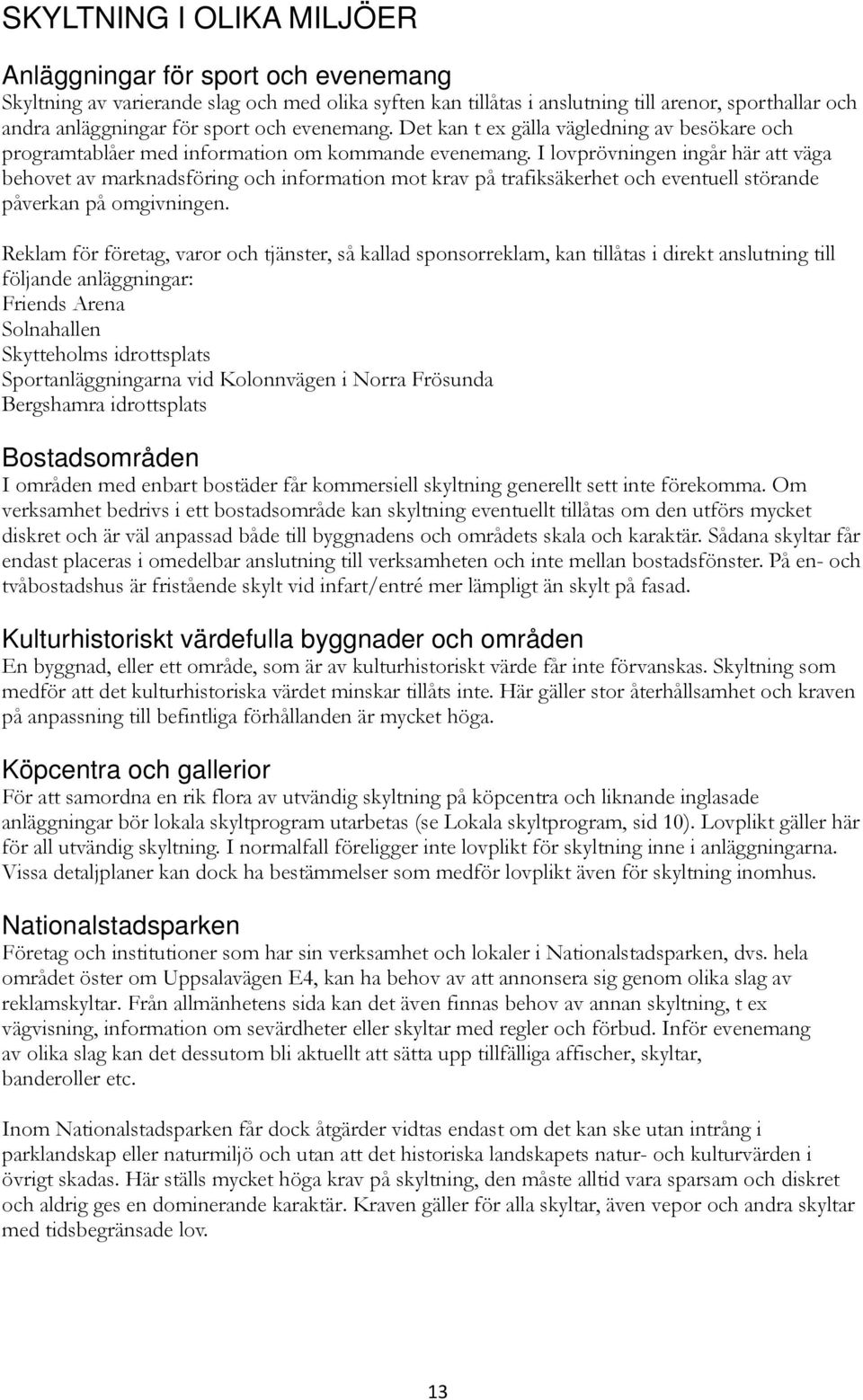 SKYLTNING I OLIKA MILJÖER

Anläggningar för sport och evenemang
Skyltning av varierande slag och med olika syften kan tillåtas i anslutning till arenor, sporthallar och andra anläggningar för sport och evenemang. Det kan t ex gälla vägledning av besökare och programtablåer med information om kommande evenemang. I lovprövningen ingår här att väga behovet av marknadsföring och information mot krav på trafiksäkerhet och eventuell störande påverkan på omgivningen.

Reklam för företag, varor och tjänster, så kallad sponsorreklam, kan tillåtas i direkt anslutning till följande anläggningar:
Friends Arena
Solnahallen
Skytteholms idrottsplats
Sportanläggningarna vid Kolonnvägen i Norra Frösunda
Bergshamra idrottsplats

Bostadsområden
I områden med enbart bostäder får kommersiell skyltning generellt sett inte förekomma. Om verksamhet bedrivs i ett bostadsområde kan skyltning eventuellt tillåtas om den utförs mycket diskret och är väl anpassad både till byggnadens och områdets skala och karaktär. Sådana skyltar får endast placeras i omedelbar anslutning till verksamheten och inte mellan bostadsfönster. På en- och tvåbostadshus är fristående skylt vid infart/entré mer lämpligt än skylt på fasad.

Kulturhistoriskt värdefulla byggnader och områden
En byggnad, eller ett område, som är av kulturhistoriskt värde får inte förvanskas. Skyltning som medför att det kulturhistoriska värdet minskar tillåts inte. Här gäller stor återhållsamhet och kraven på anpassning till befintliga förhållanden är mycket höga.

Köpcentra och gallerior
För att samordna en rik flora av utvändig skyltning på köpcentra och liknande inglasade anläggningar bör lokala skyltprogram utarbetas (se Lokala skyltprogram, sid 10). Lovplikt gäller här för all utvändig skyltning. I normalfall föreligger inte lovplikt för skyltning inne i anläggningarna. Vissa detaljplaner kan dock ha bestämmelser som medför lovplikt även för skyltning inomhus.

Nationalstadsparken
Företag och institutioner som har sin verksamhet och lokaler i Nationalstadsparken, dvs. hela området öster om Uppsalavägen E4, kan ha behov av att annonsera sig genom olika slag av reklamskyltar. Från allmänhetens sida kan det även finnas behov av annan skyltning, t ex vägvisning, information om sevärdheter eller skyltar med regler och förbud. Inför evenemang av olika slag kan det dessutom bli aktuellt att sätta upp tillfälliga affischer, skyltar, banderoller etc.

Inom Nationalstadsparken får dock åtgärder vidtas endast om det kan ske utan intrång i parklandskap eller naturmiljö och utan att det historiska landskapets natur- och kulturvärden i övrigt skadas. Här ställs mycket höga krav på skyltning, den måste alltid vara sparsam och diskret och aldrig ges en dominerande karaktär. Kraven gäller för alla skyltar, även vepor och andra skyltar med tidsbegränsade lov.

13